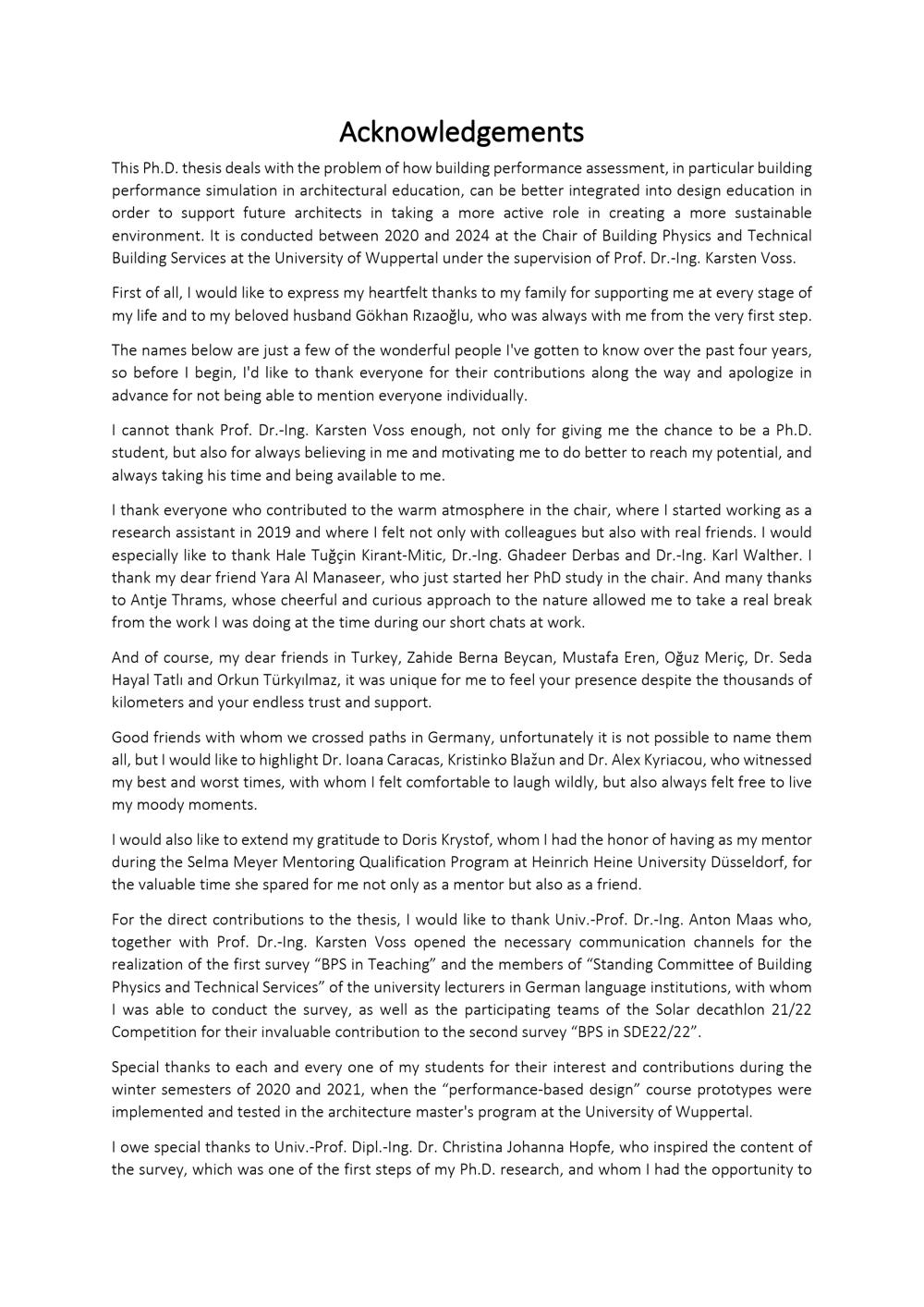 Acknowledgements

This Ph.D. thesis deals with the problem of how building performance assessment, in particular building performance simulation in architectural education, can be better integrated into design education in order to support future architects in taking a more active role in creating a more sustainable environment. It is conducted between 2020 and 2024 at the Chair of Building Physics and Technical Building Services at the University of Wuppertal under the supervision of Prof. Dr.-Ing. Karsten Voss.

First of all, I would like to express my heartfelt thanks to my family for supporting me at every stage of my life and to my beloved husband Gökhan Rızaoğlu, who was always with me from the very first step.

The names below are just a few of the wonderful people I've gotten to know over the past four years, so before I begin, I'd like to thank everyone for their contributions along the way and apologize in advance for not being able to mention everyone individually.

I cannot thank Prof. Dr.-Ing. Karsten Voss enough, not only for giving me the chance to be a Ph.D. student, but also for always believing in me and motivating me to do better to reach my potential, and always taking his time and being available to me.

I thank everyone who contributed to the warm atmosphere in the chair, where I started working as a research assistant in 2019 and where I felt not only with colleagues but also with real friends. I would especially like to thank Hale Tuğçin Kirant-Mitic, Dr.-Ing. Ghadeer Derbas and Dr.-Ing. Karl Walther. I thank my dear friend Yara Al Manaseer, who just started her PhD study in the chair. And many thanks to Antje Thrams, whose cheerful and curious approach to the nature allowed me to take a real break from the work I was doing at the time during our short chats at work.

And of course, my dear friends in Turkey, Zahide Berna Beycan, Mustafa Eren, Oğuz Meriç, Dr. Seda Hayal Tatlı and Orkun Türkyılmaz, it was unique for me to feel your presence despite the thousands of kilometers and your endless trust and support.

Good friends with whom we crossed paths in Germany, unfortunately it is not possible to name them all, but I would like to highlight Dr. Ioana Caracas, Kristinko Blažun and Dr. Alex Kyriacou, who witnessed my best and worst times, with whom I felt comfortable to laugh wildly, but also always felt free to live my moody moments.

I would also like to extend my gratitude to Doris Krystof, whom I had the honor of having as my mentor during the Selma Meyer Mentoring Qualification Program at Heinrich Heine University Düsseldorf, for the valuable time she spared for me not only as a mentor but also as a friend.

For the direct contributions to the thesis, I would like to thank Univ.-Prof. Dr.-Ing. Anton Maas who, together with Prof. Dr.-Ing. Karsten Voss opened the necessary communication channels for the realization of the first survey "BPS in Teaching" and the members of "Standing Committee of Building Physics and Technical Services" of the university lecturers in German language institutions, with whom I was able to conduct the survey, as well as the participating teams of the Solar decathlon 21/22 Competition for their invaluable contribution to the second survey "BPS in SDE22/22".

Special thanks to each and every one of my students for their interest and contributions during the winter semesters of 2020 and 2021, when the "performance-based design" course prototypes were implemented and tested in the architecture master's program at the University of Wuppertal.

I owe special thanks to Univ.-Prof. Dipl.-Ing. Dr. Christina Johanna Hopfe, who inspired the content of the survey, which was one of the first steps of my Ph.D. research, and whom I had the opportunity to